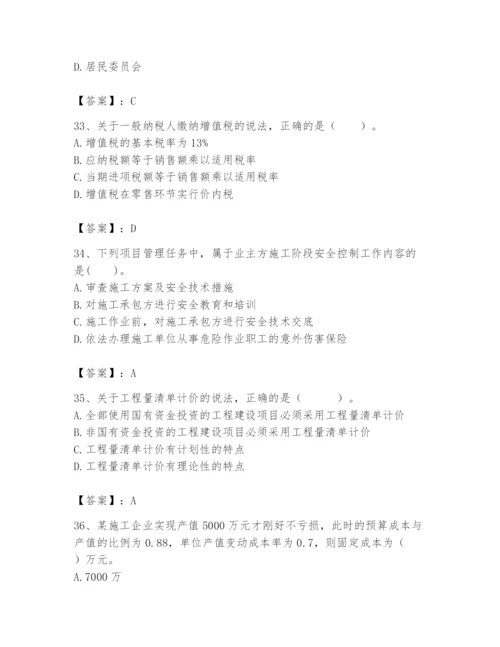 D.居民委员会

【答案】：C

33、关于一般纳税人缴纳增值税的说法，正确的是（　　）。
A.增值税的基本税率为13%
B.应纳税额等于销售额乘以适用税率
C.当期进项税额等于销售额乘以适用税率
D.增值税在零售环节实行价内税

【答案】：D

34、下列项目管理任务中，属于业主方施工阶段安全控制工作内容的是(　　)。
A.审查施工方案及安全技术措施
B.对施工承包方进行安全教育和培训
C.施工作业前，对施工承包方进行安全技术交底
D.依法办理施工单位从事危险作业职工的意外伤害保险

【答案】：A

35、关于工程量清单计价的说法，正确的是（　　　）。
A.全部使用国有资金投资的工程建设项目必须采用工程量清单计价
B.非国有资金投资的工程建设项目必须采用工程量清单计价
C.工程量清单计价有计划性的特点
D.工程量清单计价有理论性的特点

【答案】：A

36、某施工企业实现产值5000万元才刚好不亏损，此时的预算成本与产值的比例为0.88，单位产值变动成本率为0.7，则固定成本为（　　）万元。
A.7000万